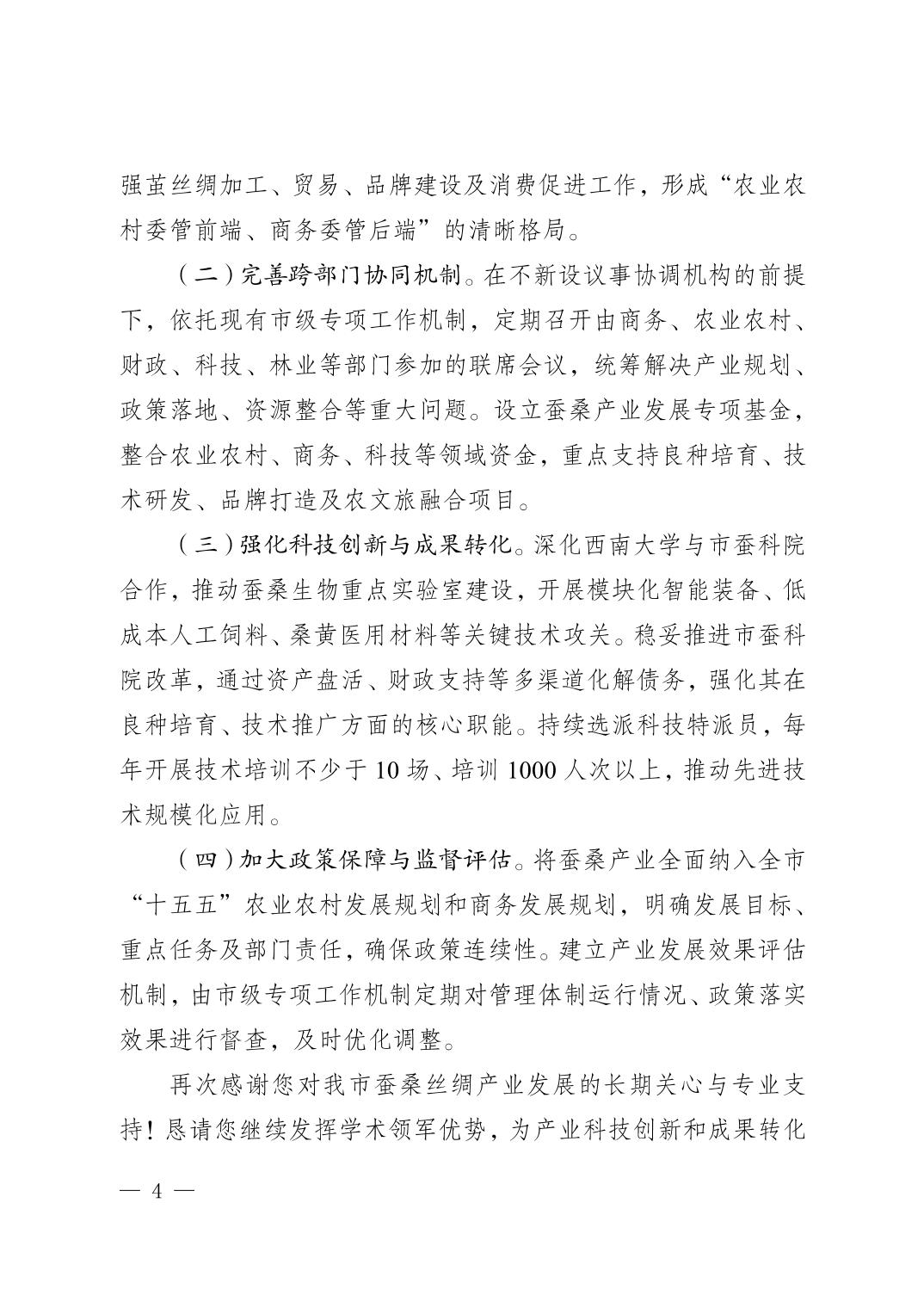 强茧丝绸加工、贸易、品牌建设及消费促进工作，形成“农业农村委管前端、商务委管后端”的清晰格局。

（二）完善跨部门协同机制。在不新设议事协调机构的前提下，依托现有市级专项工作机制，定期召开由商务、农业农村、财政、科技、林业等部门参加的联席会议，统筹解决产业规划、政策落地、资源整合等重大问题。设立蚕桑产业发展专项基金，整合农业农村、商务、科技等领域资金，重点支持良种培育、技术研发、品牌打造及农文旅融合项目。

（三）强化科技创新与成果转化。深化西南大学与市蚕科院合作，推动蚕桑生物重点实验室建设，开展模块化智能装备、低成本人工饲料、桑黄医用材料等关键技术攻关。稳妥推进市蚕科院改革，通过资产盘活、财政支持等多渠道化解债务，强化其在良种培育、技术推广方面的核心职能。持续选派科技特派员，每年开展技术培训不少于10场、培训1000人次以上，推动先进技术规模化应用。

（四）加大政策保障与监督评估。将蚕桑产业全面纳入全市“十五五”农业农村发展规划和商务发展规划，明确发展目标、重点任务及部门责任，确保政策连续性。建立产业发展效果评估机制，由市级专项工作机制定期对管理体制运行情况、政策落实效果进行督查，及时优化调整。

再次感谢您对我市蚕桑丝绸产业发展的长期关心与专业支持！恳请您继续发挥学术领军优势，为产业科技创新和成果转化

— 4 —